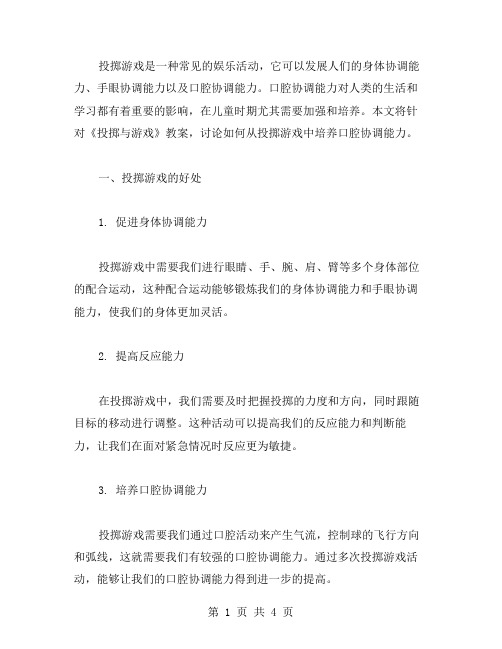 投掷游戏是一种常见的娱乐活动，它可以发展人们的身体协调能力、手眼协调能力以及口腔协调能力。口腔协调能力对人类的生活和学习都有着重要的影响，在儿童时期尤其需要加强和培养。本文将针对《投掷与游戏》教案，讨论如何从投掷游戏中培养口腔协调能力。

一、投掷游戏的好处

1. 促进身体协调能力

投掷游戏中需要我们进行眼睛、手、腕、肩、臂等多个身体部位的配合运动，这种配合运动能够锻炼我们的身体协调能力和手眼协调能力，使我们的身体更加灵活。

2. 提高反应能力

在投掷游戏中，我们需要及时把握投掷的力度和方向，同时跟随目标的移动进行调整。这种活动可以提高我们的反应能力和判断能力，让我们在面对紧急情况时反应更为敏捷。

3. 培养口腔协调能力

投掷游戏需要我们通过口腔活动来产生气流，控制球的飞行方向和弧线，这就需要我们有较强的口腔协调能力。通过多次投掷游戏活动，能够让我们的口腔协调能力得到进一步的提高。

第 1 页 共 4 页